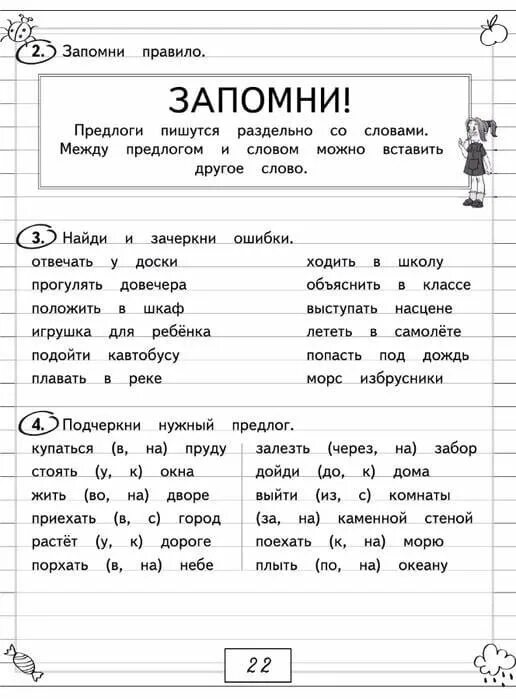 2. Запомни правило.

ЗАПОМНИ!

Предлоги пишутся раздельно со словами. Между предлогом и словом можно вставить другое слово.

3. Найди и зачеркни ошибки.

отвечать у доски
прогулять довечера
положить в шкаф
игрушка для ребёнка
подойти кавтобусу
плавать в реке

ходить в школу
объяснить в классе
выступать насцене
лететь в самолёте
попасть под дождь
морс избрусники

4. Подчеркни нужный предлог.

купаться (в, на) пруду
стоять (у, к) окна
жить (во, на) дворе
приехать (в, с) город
растёт (у, к) дороге
порхать (в, на) небе

залезть (через, на) забор
дойди (до, к) дома
выйти (из, с) комнаты
(за, на) каменной стеной
поехать (к, на) морю
плыть (по, на) океану

22